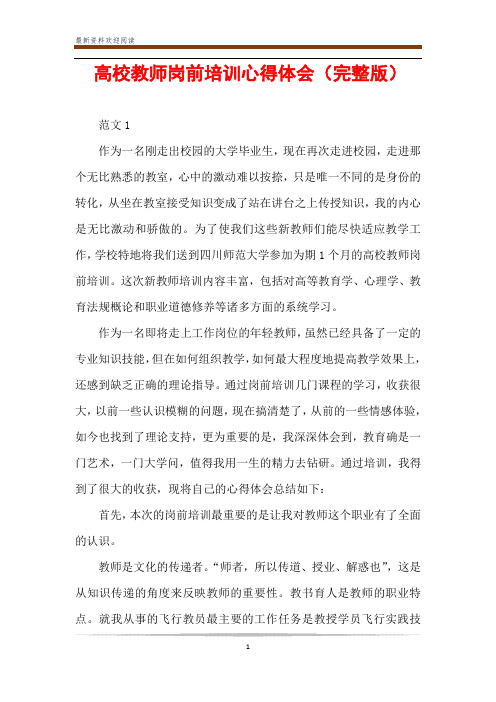 最新资料欢迎阅读

高校教师岗前培训心得体会（完整版）

范文 1

作为一名刚走出校园的大学毕业生，现在再次走进校园，走进那个无比熟悉的教室，心中的激动难以按捺，只是唯一不同的是身份的转化，从坐在教室接受知识变成了站在讲台之上传授知识，我的内心是无比激动和骄傲的。为了使我们这些新教师们能尽快适应教学工作，学校特地将我们送到四川师范大学参加为期 1 个月的高校教师岗前培训。这次新教师培训内容丰富，包括对高等教育学、心理学、教育法规概论和职业道德修养等诸多方面的系统学习。

作为一名即将走上工作岗位的年轻教师，虽然已经具备了一定的专业知识技能，但在如何组织教学，如何最大程度地提高教学效果上，还感到缺乏正确的理论指导。通过岗前培训几门课程的学习，收获很大，以前一些认识模糊的问题，现在搞清楚了，从前的一些情感体验，如今也找到了理论支持，更为重要的是，我深深体会到，教育确是一门艺术，一门大学问，值得我用一生的精力去钻研。通过培训，我得到了很大的收获，现将自己的心得体会总结如下：

首先，本次的岗前培训最重要的是让我对教师这个职业有了全面的认识。

教师是文化的传递者。“师者，所以传道、授业、解惑也”，这是从知识传递的角度来反映教师的重要性。教书育人是教师的职业特点。就我从事的飞行教员最主要的工作任务是教授学员飞行实践技

1